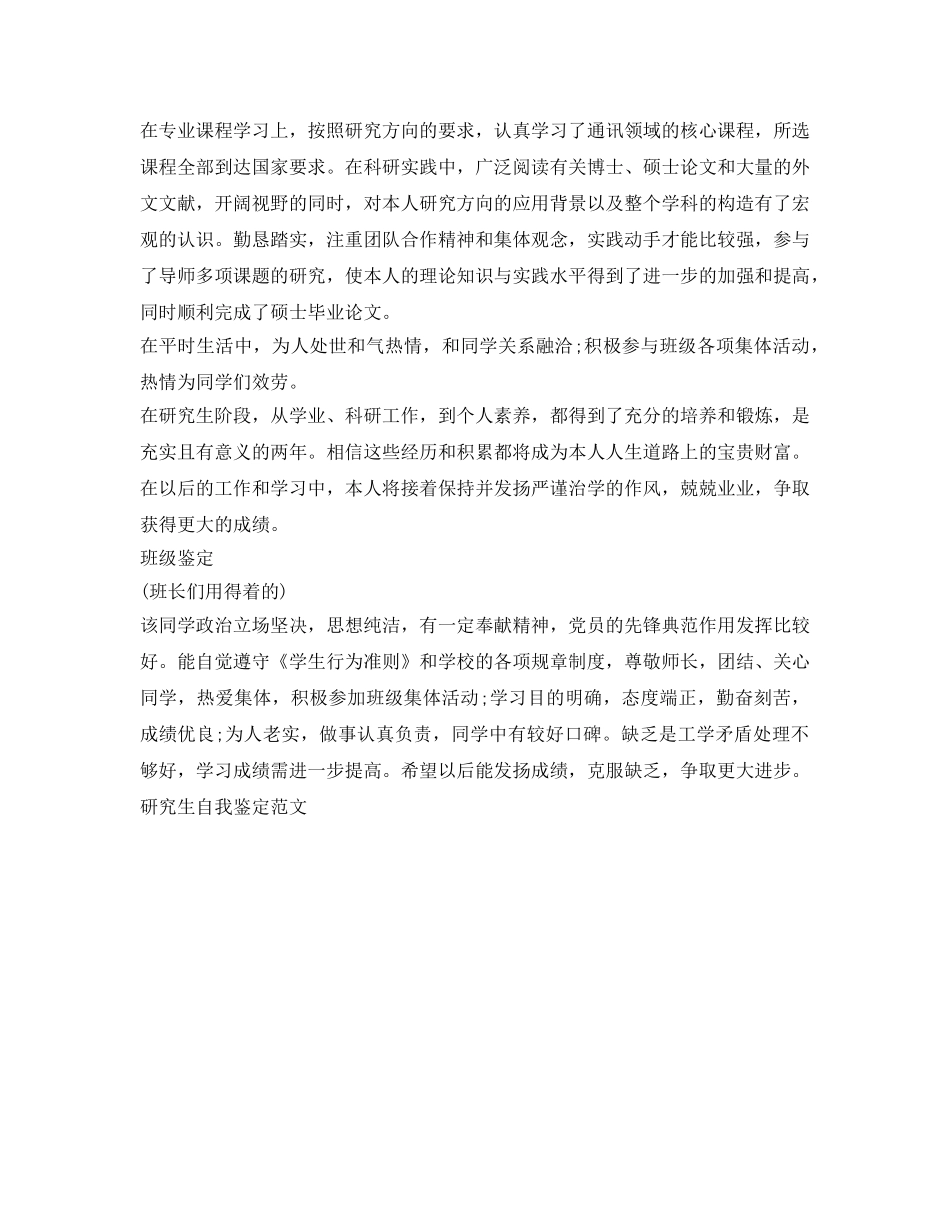 在专业课程学习上，按照研究方向的要求，认真学习了通讯领域的核心课程，所选课程全部到达国家要求。在科研实践中，广泛阅读有关博士、硕士论文和大量的外文文献，开阔视野的同时，对本人研究方向的应用背景以及整个学科的构造有了宏观的认识。勤恳踏实，注重团队合作精神和集体观念，实践动手才能比较强，参与了导师多项课题的研究，使本人的理论知识与实践水平得到了进一步的加强和提高，同时顺利完成了硕士毕业论文。

在平时生活中，为人处世和气热情，和同学关系融洽;积极参与班级各项集体活动，热情为同学们效劳。

在研究生阶段，从学业、科研工作，到个人素养，都得到了充分的培养和锻炼，是充实且有意义的两年。相信这些经历和积累都将成为本人人生道路上的宝贵财富。

在以后的工作和学习中，本人将接着保持并发扬严谨治学的作风，兢兢业业，争取获得更大的成绩。

班级鉴定

(班长们用得着的)

该同学政治立场坚决，思想纯洁，有一定奉献精神，党员的先锋典范作用发挥比较好。能自觉遵守《学生行为准则》和学校的各项规章制度，尊敬师长，团结、关心同学，热爱集体，积极参加班级集体活动;学习目的明确，态度端正，勤奋刻苦，成绩优良;为人老实，做事认真负责，同学中有较好口碑。缺乏是工学矛盾处理不够好，学习成绩需进一步提高。希望以后能发扬成绩，克服缺乏，争取更大进步。

研究生自我鉴定范文